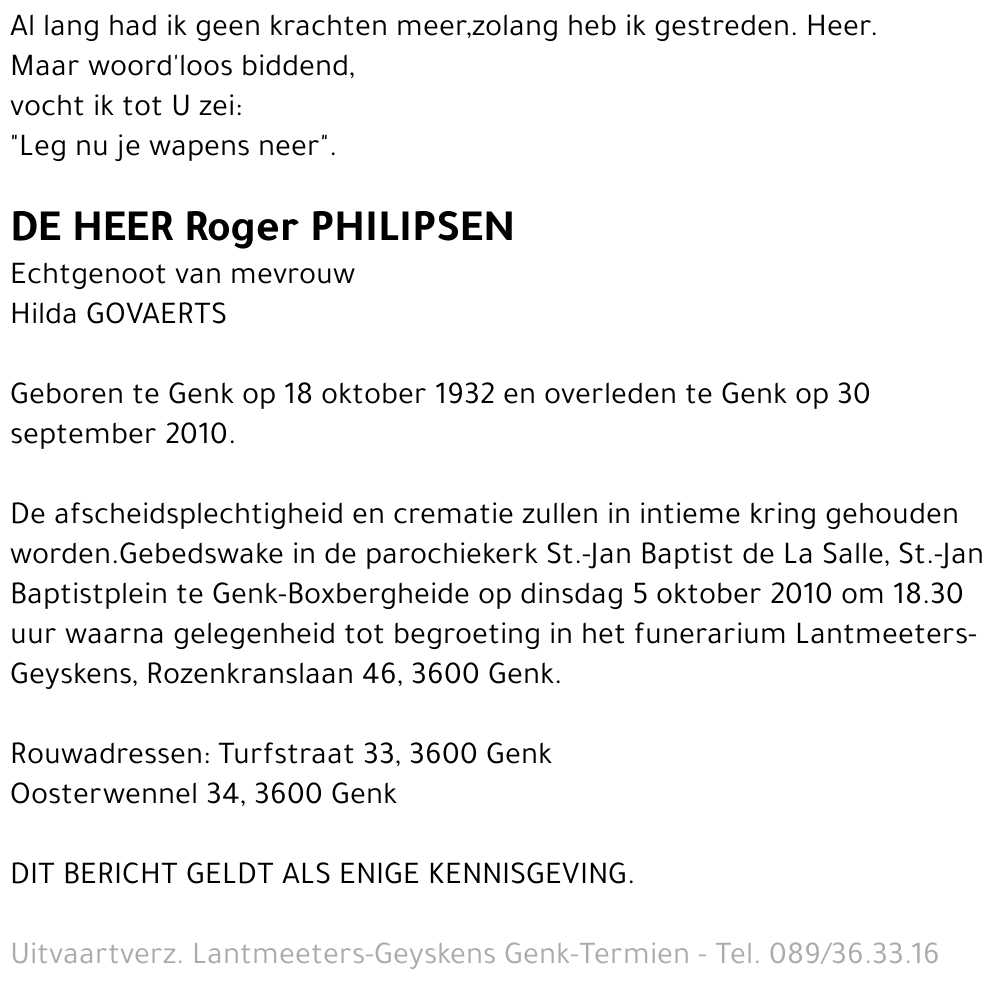 Al lang had ik geen krachten meer,zolang heb ik gestreden. Heer.
Maar woord'loos biddend,
vocht ik tot U zei:
"Leg nu je wapens neer".

DE HEER Roger PHILIPSEN
Echtgenoot van mevrouw
Hilda GOVAERTS

Geboren te Genk op 18 oktober 1932 en overleden te Genk op 30 september 2010.

De afscheidsplechtigheid en crematie zullen in intieme kring gehouden worden.Gebedswake in de parochiekerk St.-Jan Baptist de La Salle, St.-Jan Baptistplein te Genk-Boxbergheide op dinsdag 5 oktober 2010 om 18.30 uur waarna gelegenheid tot begroeting in het funerarium Lantmeeters-Geyskens, Rozenkranslaan 46, 3600 Genk.

Rouwadressen: Turfstraat 33, 3600 Genk
Oosterwennel 34, 3600 Genk

DIT BERICHT GELDT ALS ENIGE KENNISGEVING.

Uitvaartverz. Lantmeeters-Geyskens Genk-Termien - Tel. 089/36.33.16